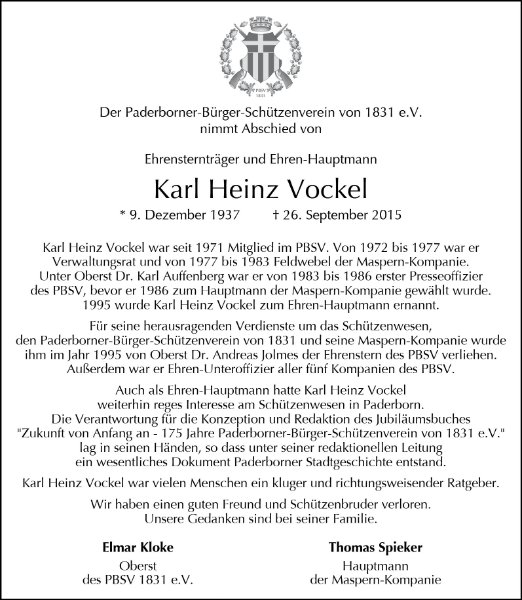 PBSV
1831

Der Paderborner-Bürger-Schützenverein von 1831 e.V.
nimmt Abschied von

Ehrensternträger und Ehren-Hauptmann

Karl Heinz Vockel

* 9. Dezember 1937 † 26. September 2015

Karl Heinz Vockel war seit 1971 Mitglied im PBSV. Von 1972 bis 1977 war er Verwaltungsrat und von 1977 bis 1983 Feldwebel der Maspern-Kompanie. Unter Oberst Dr. Karl Auffenberg war er von 1983 bis 1986 erster Presseoffizier des PBSV, bevor er 1986 zum Hauptmann der Maspern-Kompanie gewählt wurde. 1995 wurde Karl Heinz Vockel zum Ehren-Hauptmann ernannt.

Für seine herausragenden Verdienste um das Schützenwesen, den Paderborner-Bürger-Schützenverein von 1831 und seine Maspern-Kompanie wurde ihm im Jahr 1995 von Oberst Dr. Andreas Jolmes der Ehrenstern des PBSV verliehen. Außerdem war er Ehren-Unteroffizier aller fünf Kompanien des PBSV.

Auch als Ehren-Hauptmann hatte Karl Heinz Vockel weiterhin reges Interesse am Schützenwesen in Paderborn. Die Verantwortung für die Konzeption und Redaktion des Jubiläumsbuches "Zukunft von Anfang an - 175 Jahre Paderborner-Bürger-Schützenverein von 1831 e.V." lag in seinen Händen, so dass unter seiner redaktionellen Leitung ein wesentliches Dokument Paderborner Stadtgeschichte entstand.

Karl Heinz Vockel war vielen Menschen ein kluger und richtungsweisender Ratgeber.

Wir haben einen guten Freund und Schützenbruder verloren. Unsere Gedanken sind bei seiner Familie.

Elmar Kloke
Oberst
des PBSV 1831 e.V.

Thomas Spieker
Hauptmann
der Maspern-Kompanie